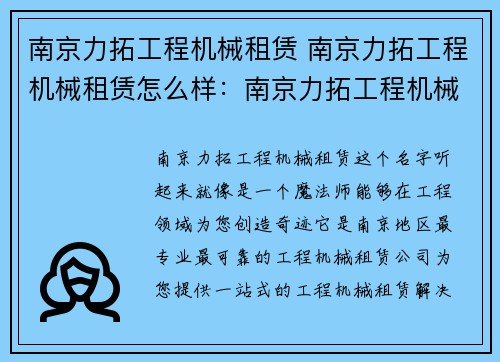 南京力拓工程机械租赁 南京力拓工程机械租赁怎么样：南京力拓工程机械

南京力拓工程机械租赁这个名字听起来就像是一个魔法师能够在工程领域为您创造奇迹它是南京地区最专业最可靠的工程机械租赁公司为您提供一站式的工程机械租赁解决